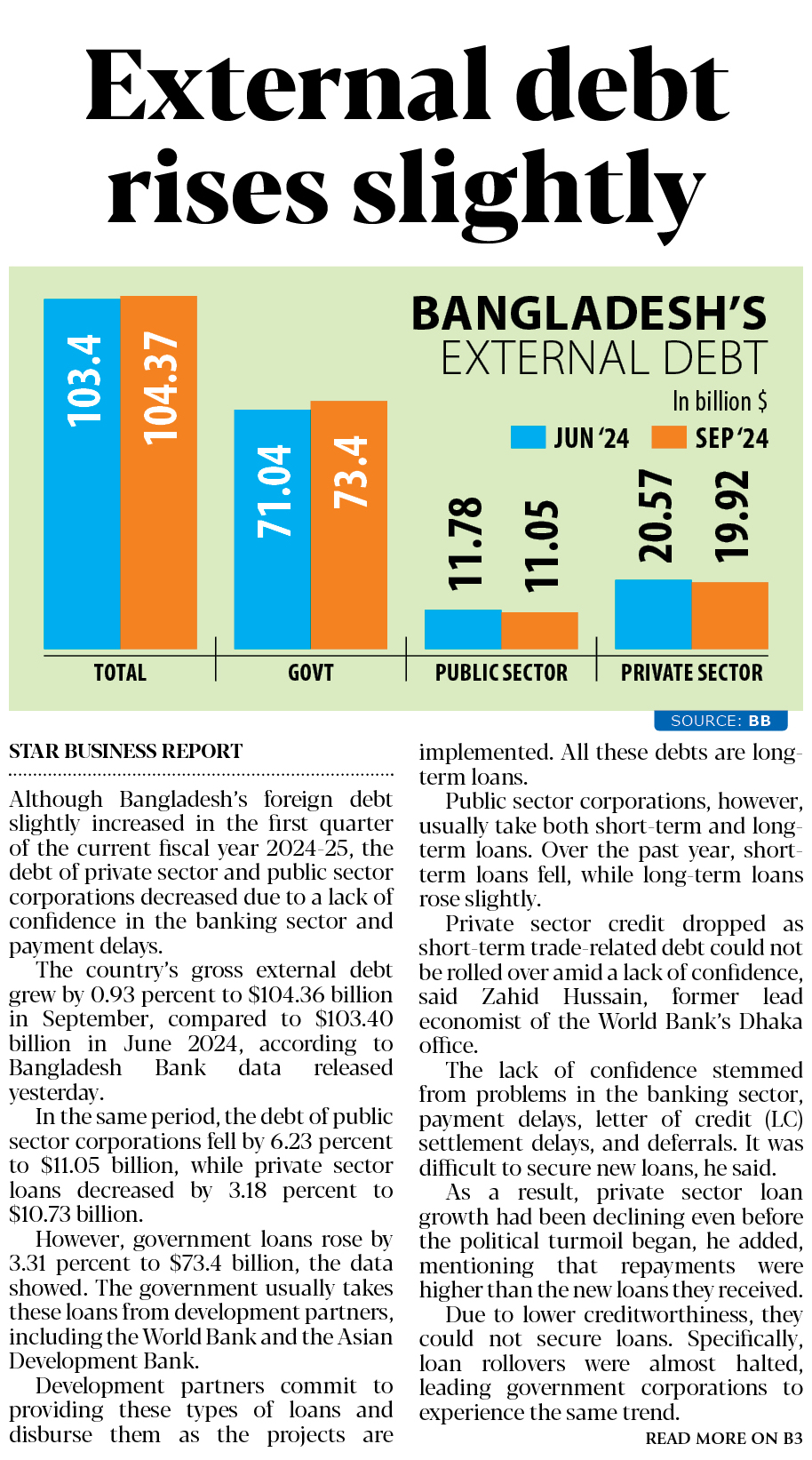 External debt rises slightly

BANGLADESH'S EXTERNAL DEBT
In billion $
JUN '24 SEP '24

103.4 104.37
71.04 73.4
11.78 11.05
20.57 19.92

TOTAL GOVT PUBLIC SECTOR PRIVATE SECTOR

SOURCE: BB

STAR BUSINESS REPORT

Although Bangladesh's foreign debt slightly increased in the first quarter of the current fiscal year 2024-25, the debt of private sector and public sector corporations decreased due to a lack of confidence in the banking sector and payment delays.

The country's gross external debt grew by 0.93 percent to $104.36 billion in September, compared to $103.40 billion in June 2024, according to Bangladesh Bank data released yesterday.

In the same period, the debt of public sector corporations fell by 6.23 percent to $11.05 billion, while private sector loans decreased by 3.18 percent to $10.73 billion.

However, government loans rose by 3.31 percent to $73.4 billion, the data showed. The government usually takes these loans from development partners, including the World Bank and the Asian Development Bank.

Development partners commit to providing these types of loans and disburse them as the projects are implemented. All these debts are long-term loans.

Public sector corporations, however, usually take both short-term and long-term loans. Over the past year, short-term loans fell, while long-term loans rose slightly.

Private sector credit dropped as short-term trade-related debt could not be rolled over amid a lack of confidence, said Zahid Hussain, former lead economist of the World Bank's Dhaka office.

The lack of confidence stemmed from problems in the banking sector, payment delays, letter of credit (LC) settlement delays, and deferrals. It was difficult to secure new loans, he said.

As a result, private sector loan growth had been declining even before the political turmoil began, he added, mentioning that repayments were higher than the new loans they received.

Due to lower creditworthiness, they could not secure loans. Specifically, loan rollovers were almost halted, leading government corporations to experience the same trend.

READ MORE ON B3